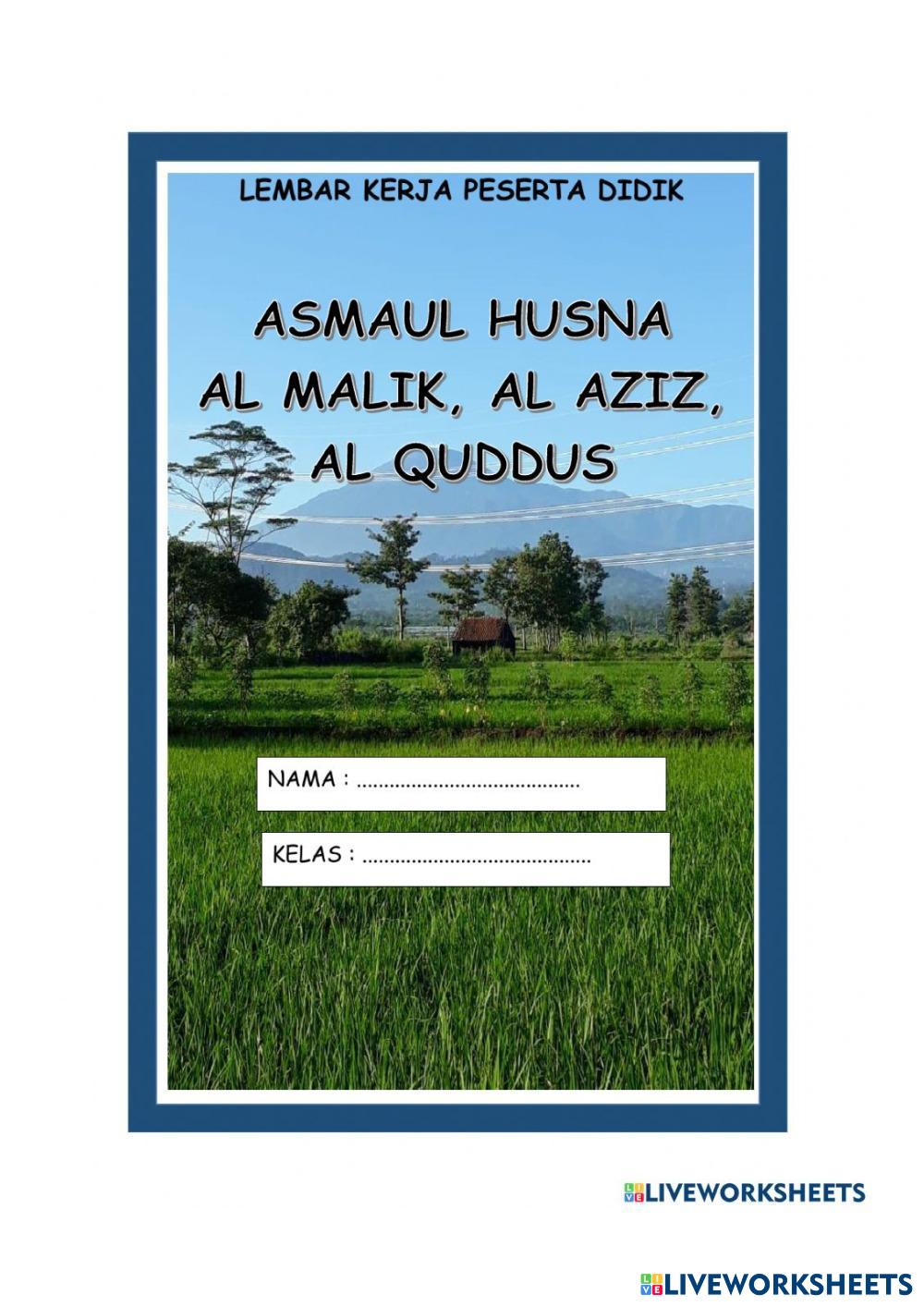 LEMBAR KERJA PESERTA DIDIK

ASMAUL HUSNA
AL MALIK, AL AZIZ,
AL QUDDUS

NAMA : ____

KELAS : ____

LIVEWORKSHEETS